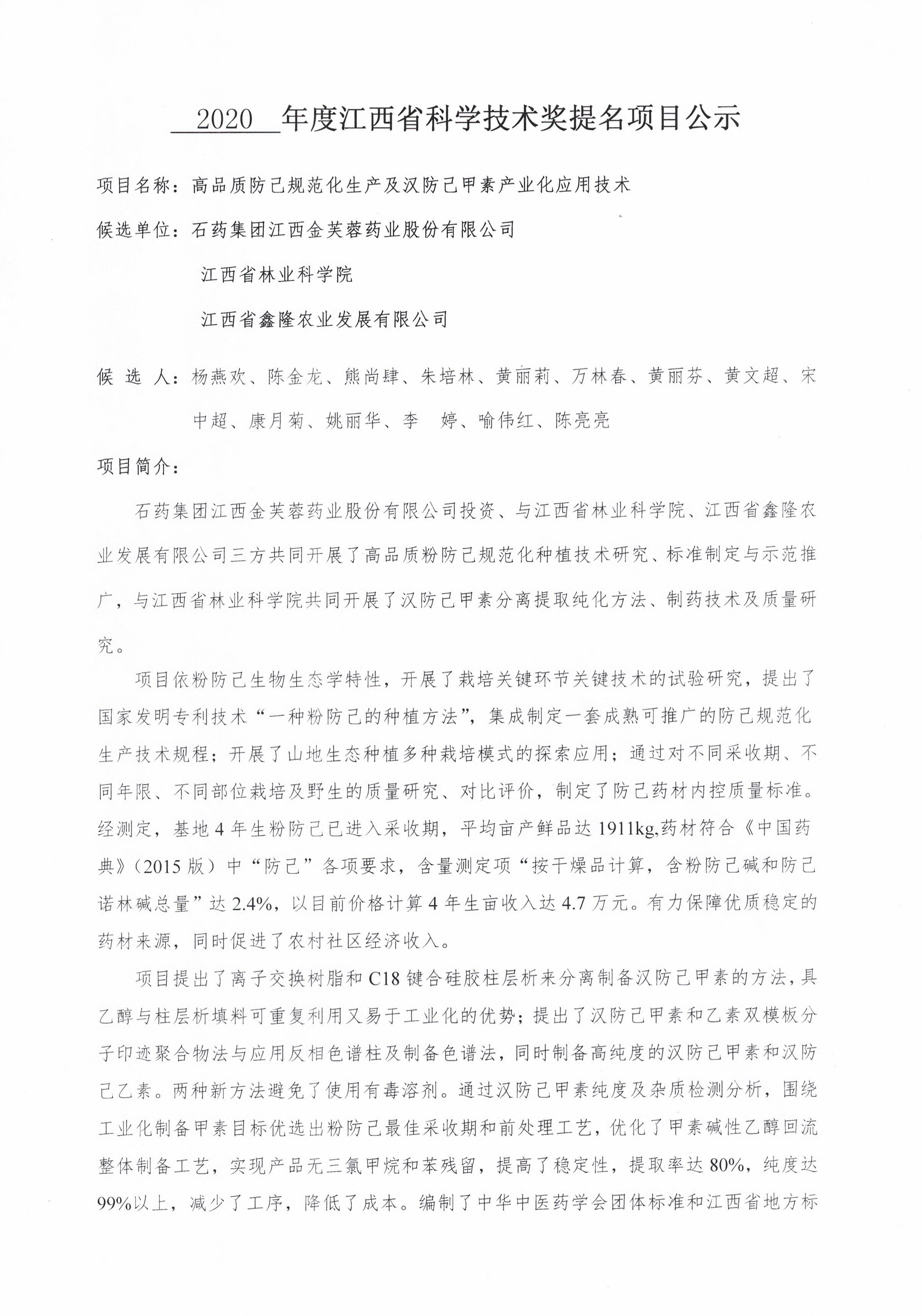 2020 年度江西省科学技术奖提名项目公示

项目名称：高品质防己规范化生产及汉防己甲素产业化应用技术

候选单位：石药集团江西金芙蓉药业股份有限公司

江西省林业科学院

江西省鑫隆农业发展有限公司

候 选 人：杨燕欢、陈金龙、熊尚肆、朱培林、黄丽莉、万林春、黄丽芬、黄文超、宋中超、康月菊、姚丽华、李 婷、喻伟红、陈亮亮

项目简介：

石药集团江西金芙蓉药业股份有限公司投资、与江西省林业科学院、江西省鑫隆农业发展有限公司三方共同开展了高品质粉防己规范化种植技术研究、标准制定与示范推广，与江西省林业科学院共同开展了汉防己甲素分离提取纯化方法、制药技术及质量研究。

项目依粉防己生物生态学特性，开展了栽培关键环节关键技术的试验研究，提出了国家发明专利技术“一种粉防己的种植方法”，集成制定一套成熟可推广的防己规范化生产技术规程；开展了山地生态种植多种栽培模式的探索应用；通过对不同采收期、不同年限、不同部位栽培及野生的质量研究、对比评价，制定了防己药材内控质量标准。经测定，基地4年生粉防己已进入采收期，平均亩产鲜品达1911kg,药材符合《中国药典》(2015版）中“防己”各项要求，含量测定项“按干燥品计算，含粉防己碱和防己诺林碱总量”达2.4%，以目前价格计算4年生亩收入达4.7万元。有力保障优质稳定的药材来源，同时促进了农村社区经济收入。

项目提出了离子交换树脂和C18键合硅胶柱层析来分离制备汉防己甲素的方法，具乙醇与柱层析填料可重复利用又易于工业化的优势；提出了汉防己甲素和乙素双模板分子印迹聚合物法与应用反相色谱柱及制备色谱法，同时制备高纯度的汉防己甲素和汉防己乙素。两种新方法避免了使用有毒溶剂。通过汉防己甲素纯度及杂质检测分析，围绕工业化制备甲素目标优选出粉防己最佳采收期和前处理工艺，优化了甲素碱性乙醇回流整体制备工艺，实现产品无三氯甲烷和苯残留，提高了稳定性，提取率达80%，纯度达99%以上，减少了工序，降低了成本。编制了中华中医药学会团体标准和江西省地方标